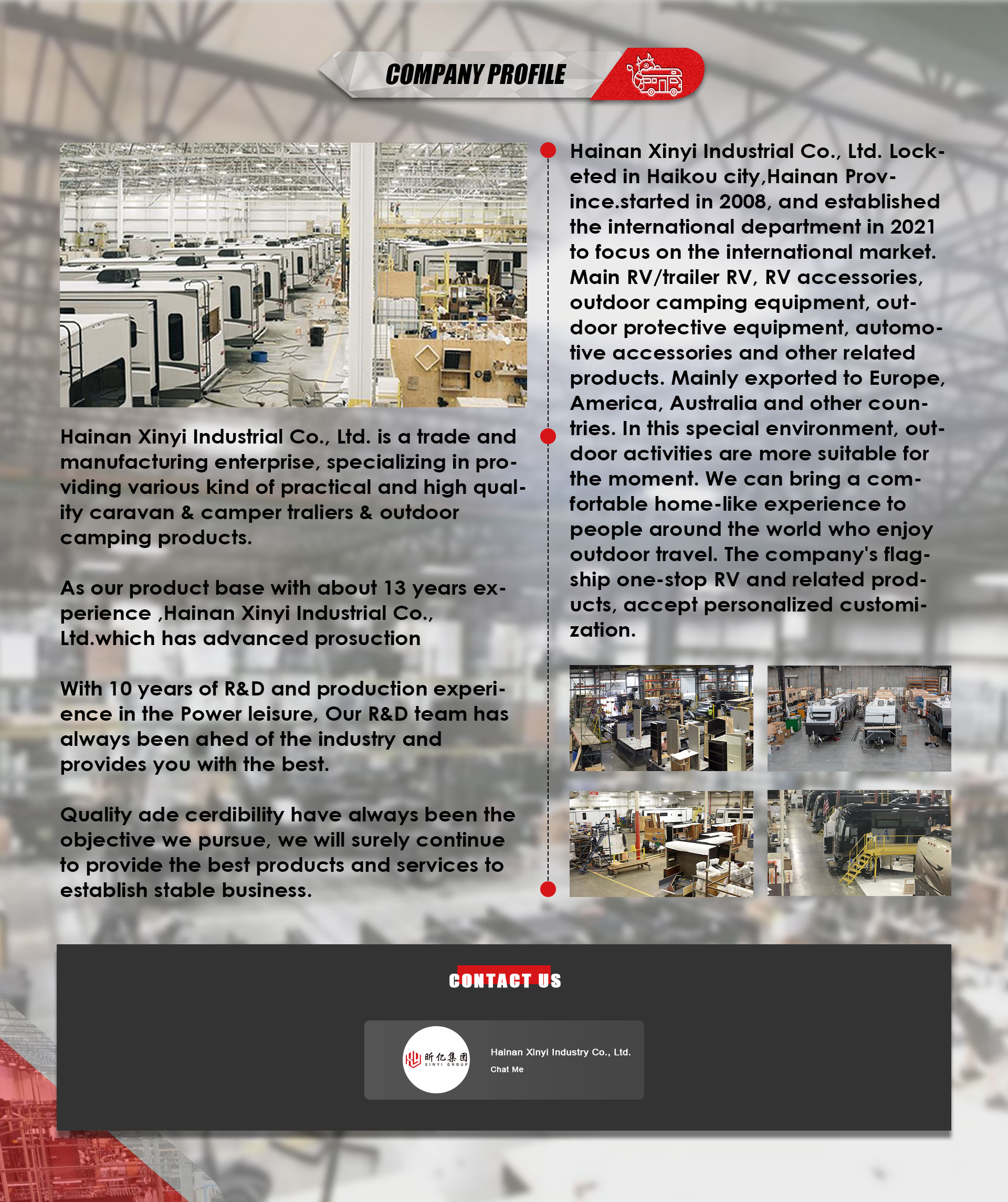 COMPANY PROFILE

Hainan Xinyi Industrial Co., Ltd. is a trade and manufacturing enterprise, specializing in providing various kind of practical and high quality caravan & camper traliers & outdoor camping products.

As our product base with about 13 years experience ,Hainan Xinyi Industrial Co., Ltd.which has advanced prosuction

With 10 years of R&D and production experience in the Power leisure, Our R&D team has always been ahed of the industry and provides you with the best.

Quality ade cerdibility have always been the objective we pursue, we will surely continue to provide the best products and services to establish stable business.

Hainan Xinyi Industrial Co., Ltd. Locketed in Haikou city,Hainan Province.started in 2008, and established the international department in 2021 to focus on the international market. Main RV/trailer RV, RV accessories, outdoor camping equipment, outdoor protective equipment, automotive accessories and other related products. Mainly exported to Europe, America, Australia and other countries. In this special environment, outdoor activities are more suitable for the moment. We can bring a comfortable home-like experience to people around the world who enjoy outdoor travel. The company's flagship one-stop RV and related products, accept personalized customization.

CONTACT US

昕亿集团
XINYI GROUP

Hainan Xinyi Industry Co., Ltd.
Chat Me